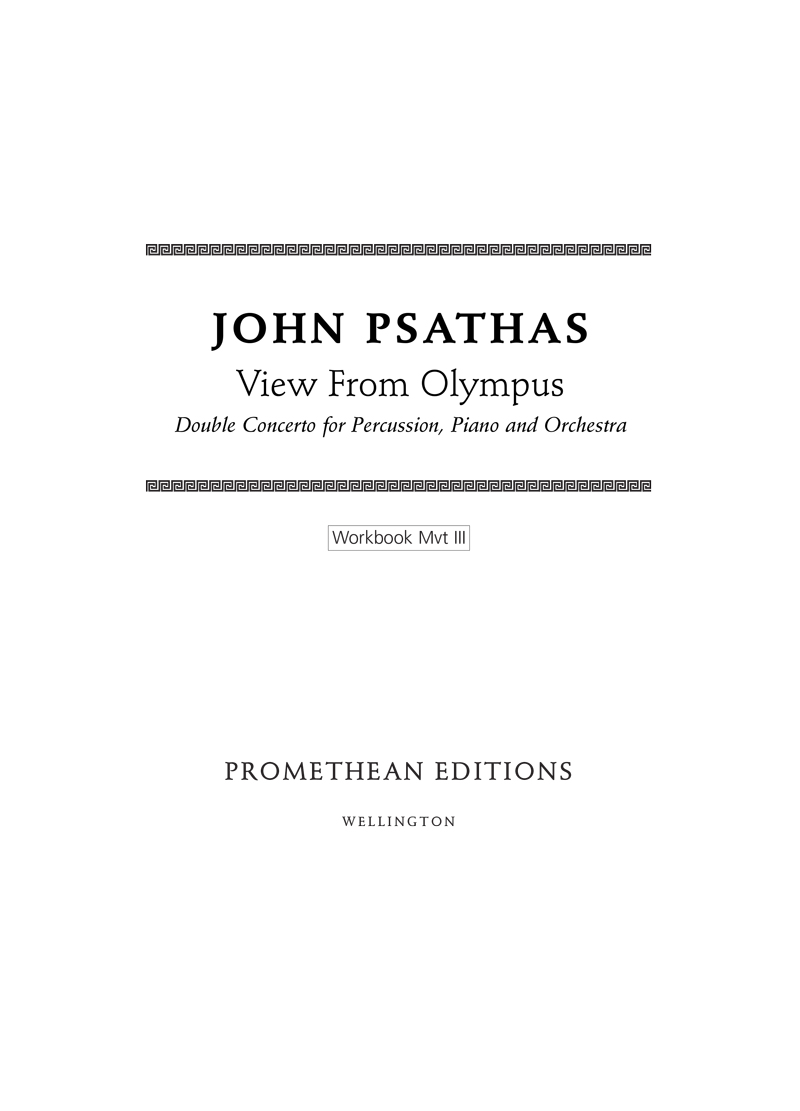 JOHN PSATHAS

View From Olympus

Double Concerto for Percussion, Piano and Orchestra

Workbook Mvt III

PROMETHEAN EDITIONS

WELLINGTON